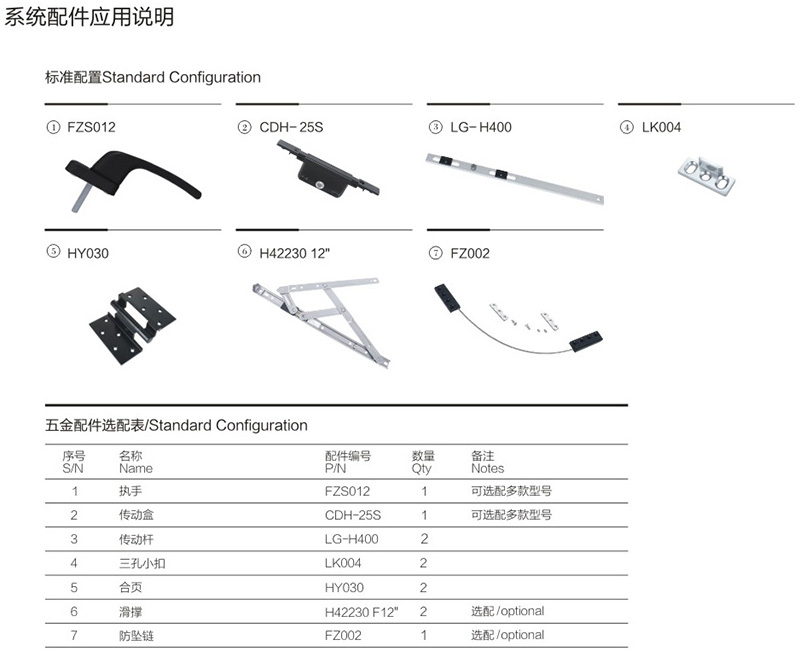 系统配件应用说明

标准配置Standard Configuration

① FZS012

② CDH-25S

③ LG-H400

④ LK004

⑤ HY030

⑥ H42230 12"

⑦ FZ002

五金配件选配表/Standard Configuration

| 序号 S/N | 名称 Name | 配件编号 P/N | 数量 Qty | 备注 Notes |
|---|---|---|---|---|
| 1 | 执手 | FZS012 | 1 | 可选配多款型号 |
| 2 | 传动盒 | CDH-25S | 1 | 可选配多款型号 |
| 3 | 传动杆 | LG-H400 | 2 | |
| 4 | 三孔小扣 | LK004 | 2 | |
| 5 | 合页 | HY030 | 2 | |
| 6 | 滑撑 | H42230 F12" | 2 | 选配/optional |
| 7 | 防坠链 | FZ002 | 1 | 选配/optional |